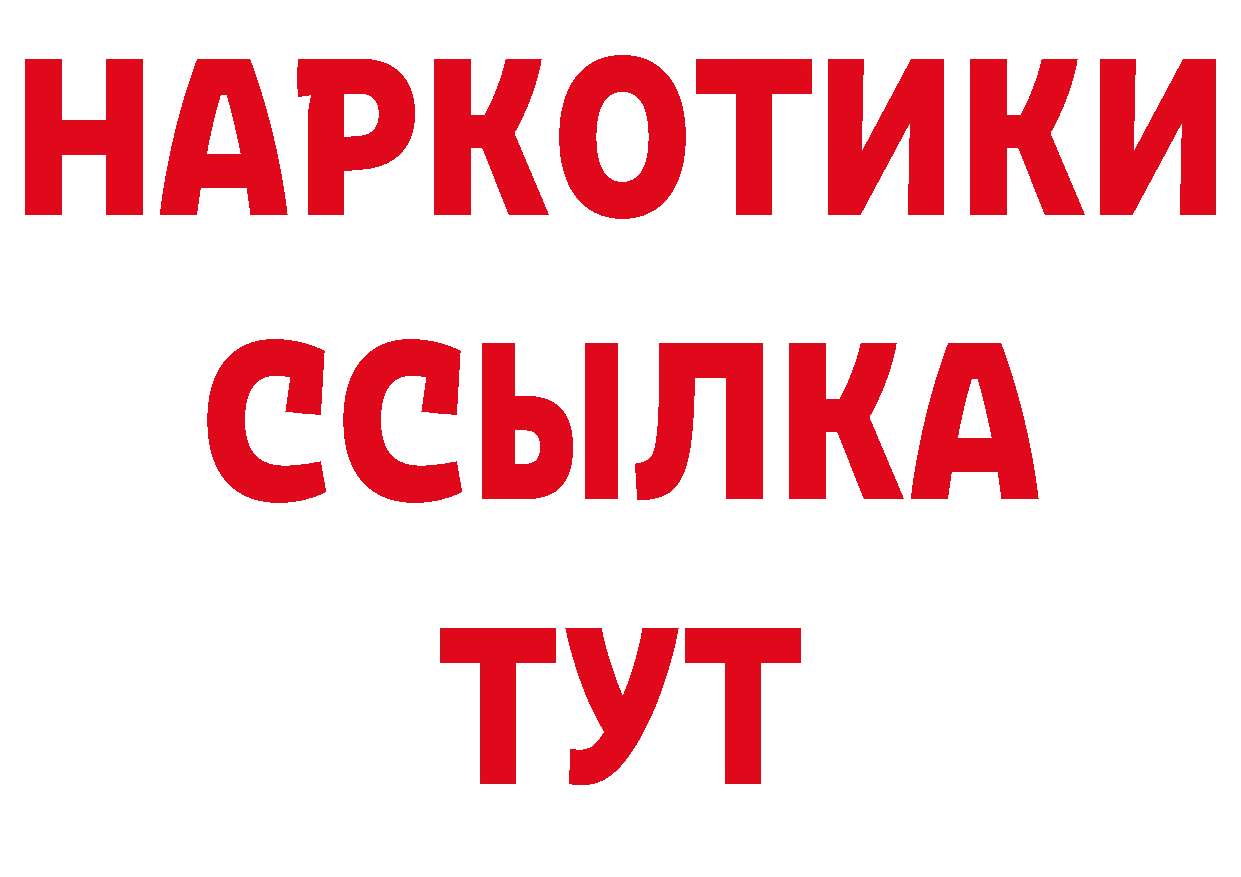 НАРКОТИКИ
ССЫЛКА
ТУТ